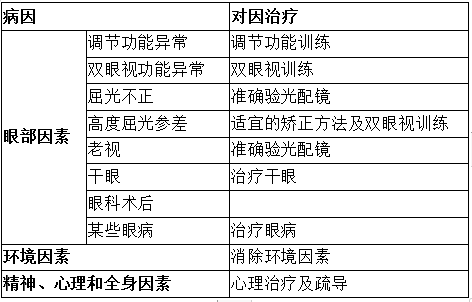 | 病因 | | 对因治疗 |
|---|---|---|
| 眼部因素 | 调节功能异常 | 调节功能训练 |
| | 双眼视功能异常 | 双眼视训练 |
| | 屈光不正 | 准确验光配镜 |
| | 高度屈光参差 | 适宜的矫正方法及双眼视训练 |
| | 老视 | 准确验光配镜 |
| | 干眼 | 治疗干眼 |
| | 眼科术后 | |
| | 某些眼病 | 治疗眼病 |
| 环境因素 | | 消除环境因素 |
| 精神、心理和全身因素 | | 心理治疗及疏导 |